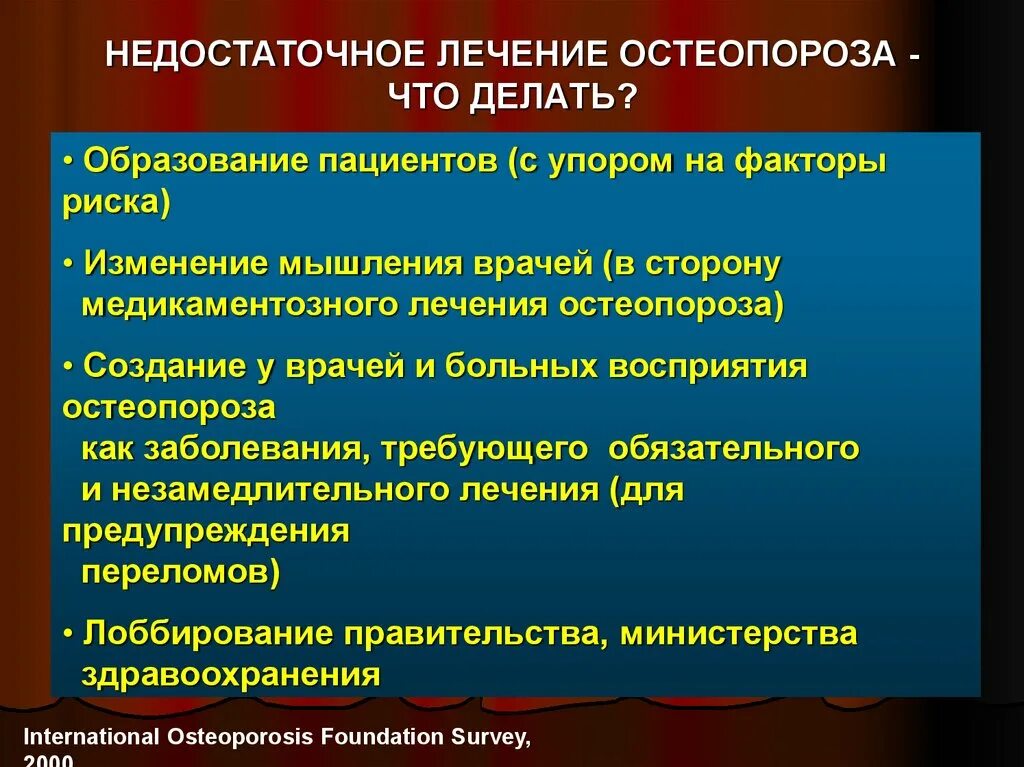 НЕДОСТАТОЧНОЕ ЛЕЧЕНИЕ ОСТЕОПОРОЗА - ЧТО ДЕЛАТЬ?

• Образование пациентов (с упором на факторы риска)

• Изменение мышления врачей (в сторону медикаментозного лечения остеопороза)

• Создание у врачей и больных восприятия остеопороза как заболевания, требующего обязательного и незамедлительного лечения (для предупреждения переломов)

• Лоббирование правительства, министерства здравоохранения

International Osteoporosis Foundation Survey, 2000